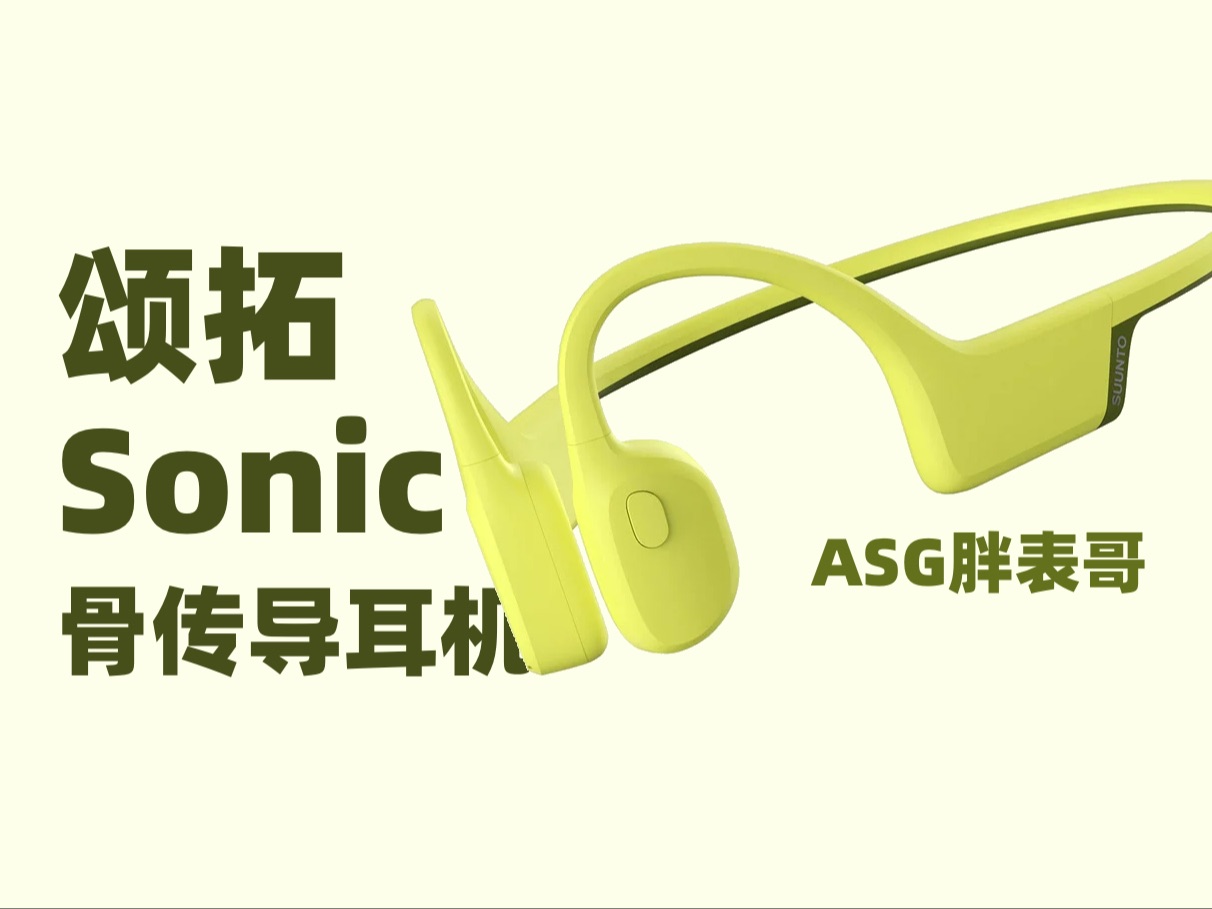 颂拓
Sonic
骨传导耳机

SUUNTO

ASG胖表哥